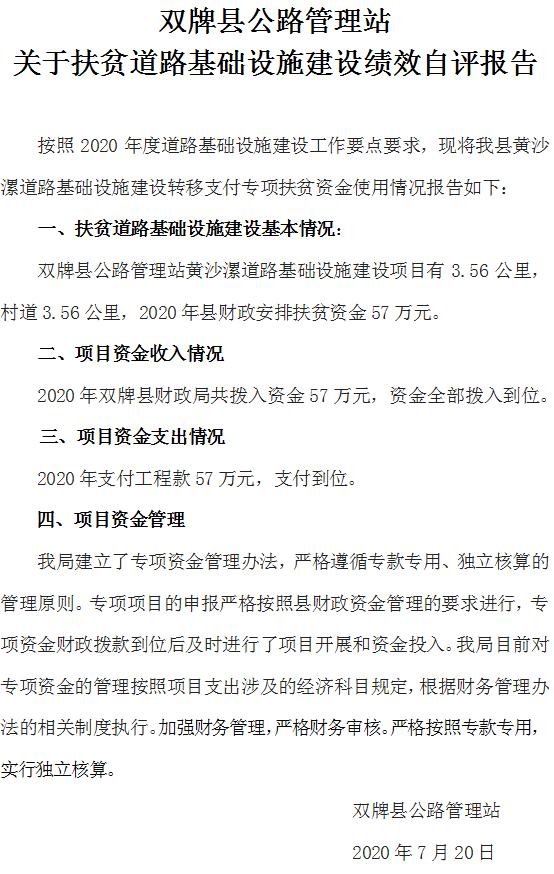 双牌县公路管理站
关于扶贫道路基础设施建设绩效自评报告

按照 2020 年度道路基础设施建设工作要点要求，现将我县黄沙漯道路基础设施建设转移支付专项扶贫资金使用情况报告如下：

一、扶贫道路基础设施建设基本情况：

双牌县公路管理站黄沙漯道路基础设施建设项目有 3.56 公里，村道 3.56 公里，2020 年县财政安排扶贫资金 57 万元。

二、项目资金收入情况

2020 年双牌县财政局共拨入资金 57 万元，资金全部拨入到位。

三、项目资金支出情况

2020 年支付工程款 57 万元，支付到位。

四、项目资金管理

我局建立了专项资金管理办法，严格遵循专款专用、独立核算的管理原则。专项项目的申报严格按照县财政资金管理的要求进行，专项资金财政拨款到位后及时进行了项目开展和资金投入。我局目前对专项资金的管理按照项目支出涉及的经济科目规定，根据财务管理办法的相关制度执行。加强财务管理，严格财务审核。严格按照专款专用，实行独立核算。

双牌县公路管理站

2020 年 7 月 20 日